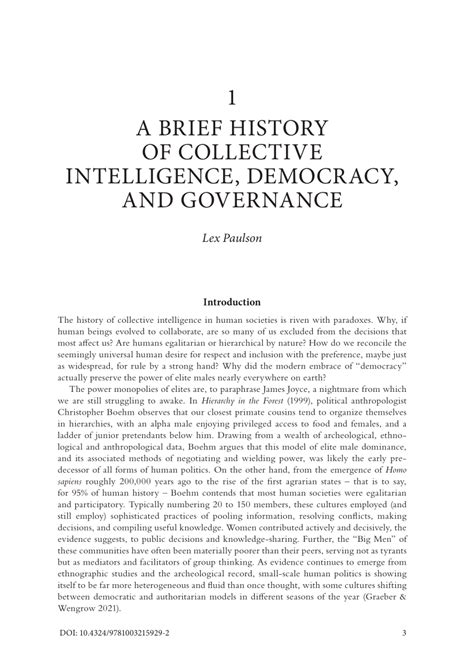 1

A BRIEF HISTORY OF COLLECTIVE INTELLIGENCE, DEMOCRACY, AND GOVERNANCE

Lex Paulson

Introduction

The history of collective intelligence in human societies is riven with paradoxes. Why, if human beings evolved to collaborate, are so many of us excluded from the decisions that most affect us? Are humans egalitarian or hierarchical by nature? How do we reconcile the seemingly universal human desire for respect and inclusion with the preference, maybe just as widespread, for rule by a strong hand? Why did the modern embrace of "democracy" actually preserve the power of elite males nearly everywhere on earth?

The power monopolies of elites are, to paraphrase James Joyce, a nightmare from which we are still struggling to awake. In Hierarchy in the Forest (1999), political anthropologist Christopher Boehm observes that our closest primate cousins tend to organize themselves in hierarchies, with an alpha male enjoying privileged access to food and females, and a ladder of junior pretendants below him. Drawing from a wealth of archeological, ethnological and anthropological data, Boehm argues that this model of elite male dominance, and its associated methods of negotiating and wielding power, was likely the early predecessor of all forms of human politics. On the other hand, from the emergence of Homo sapiens roughly 200,000 years ago to the rise of the first agrarian states – that is to say, for 95% of human history – Boehm contends that most human societies were egalitarian and participatory. Typically numbering 20 to 150 members, these cultures employed (and still employ) sophisticated practices of pooling information, resolving conflicts, making decisions, and compiling useful knowledge. Women contributed actively and decisively, the evidence suggests, to public decisions and knowledge-sharing. Further, the "Big Men" of these communities have often been materially poorer than their peers, serving not as tyrants but as mediators and facilitators of group thinking. As evidence continues to emerge from ethnographic studies and the archeological record, small-scale human politics is showing itself to be far more heterogeneous and fluid than once thought, with some cultures shifting between democratic and authoritarian models in different seasons of the year (Graeber & Wengrow 2021).

DOI: 10.4324/9781003215929-2

3